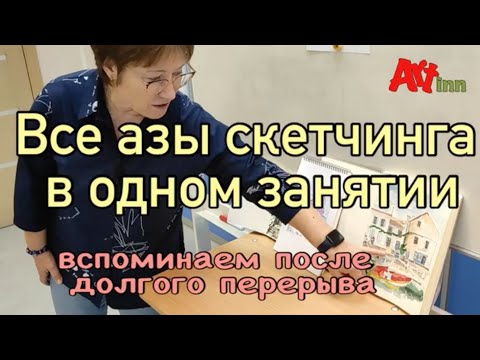 Art inn

Все азы скетчинга в одном занятии

вспоминаем после долгого перерыва